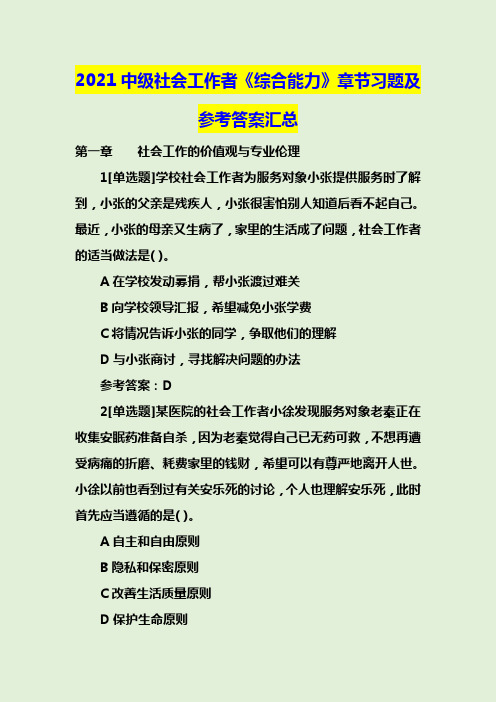 2021 中级社会工作者《综合能力》章节习题及参考答案汇总

第一章　社会工作的价值观与专业伦理

1[单选题]学校社会工作者为服务对象小张提供服务时了解到，小张的父亲是残疾人，小张很害怕别人知道后看不起自己。最近，小张的母亲又生病了，家里的生活成了问题，社会工作者的适当做法是( )。

A 在学校发动募捐，帮小张渡过难关

B 向学校领导汇报，希望减免小张学费

C 将情况告诉小张的同学，争取他们的理解

D 与小张商讨，寻找解决问题的办法

参考答案：D

2[单选题]某医院的社会工作者小徐发现服务对象老秦正在收集安眠药准备自杀，因为老秦觉得自己已无药可救，不想再遭受病痛的折磨、耗费家里的钱财，希望可以有尊严地离开人世。小徐以前也看到过有关安乐死的讨论，个人也理解安乐死，此时首先应当遵循的是( )。

A 自主和自由原则

B 隐私和保密原则

C 改善生活质量原则

D 保护生命原则